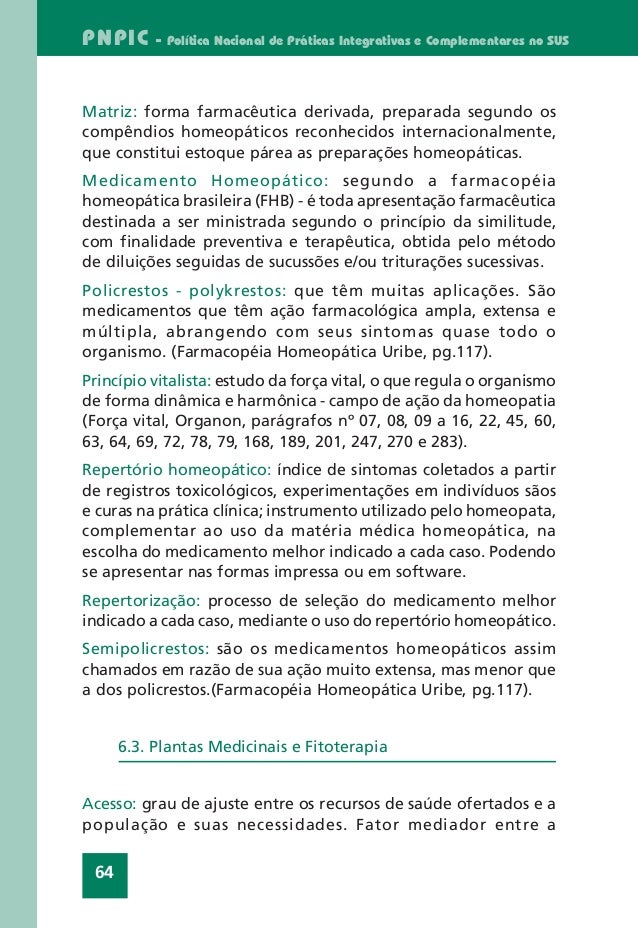 PNPIC - Política Nacional de Práticas Integrativas e Complementares no SUS

Matriz: forma farmacêutica derivada, preparada segundo os compêndios homeopáticos reconhecidos internacionalmente, que constitui estoque párea as preparações homeopáticas.

Medicamento Homeopático: segundo a farmacopéia homeopática brasileira (FHB) - é toda apresentação farmacêutica destinada a ser ministrada segundo o princípio da similitude, com finalidade preventiva e terapêutica, obtida pelo método de diluições seguidas de sucussões e/ou triturações sucessivas.

Policrestos - polykrestos: que têm muitas aplicações. São medicamentos que têm ação farmacológica ampla, extensa e múltipla, abrangendo com seus sintomas quase todo o organismo. (Farmacopéia Homeopática Uribe, pg.117).

Princípio vitalista: estudo da força vital, o que regula o organismo de forma dinâmica e harmônica - campo de ação da homeopatia (Força vital, Organon, parágrafos nº 07, 08, 09 a 16, 22, 45, 60, 63, 64, 69, 72, 78, 79, 168, 189, 201, 247, 270 e 283).

Repertório homeopático: índice de sintomas coletados a partir de registros toxicológicos, experimentações em indivíduos sãos e curas na prática clínica; instrumento utilizado pelo homeopata, complementar ao uso da matéria médica homeopática, na escolha do medicamento melhor indicado a cada caso. Podendo se apresentar nas formas impressa ou em software.

Repertorização: processo de seleção do medicamento melhor indicado a cada caso, mediante o uso do repertório homeopático.

Semipolicrestos: são os medicamentos homeopáticos assim chamados em razão de sua ação muito extensa, mas menor que a dos policrestos.(Farmacopéia Homeopática Uribe, pg.117).

6.3. Plantas Medicinais e Fitoterapia

Acesso: grau de ajuste entre os recursos de saúde ofertados e a população e suas necessidades. Fator mediador entre a

64